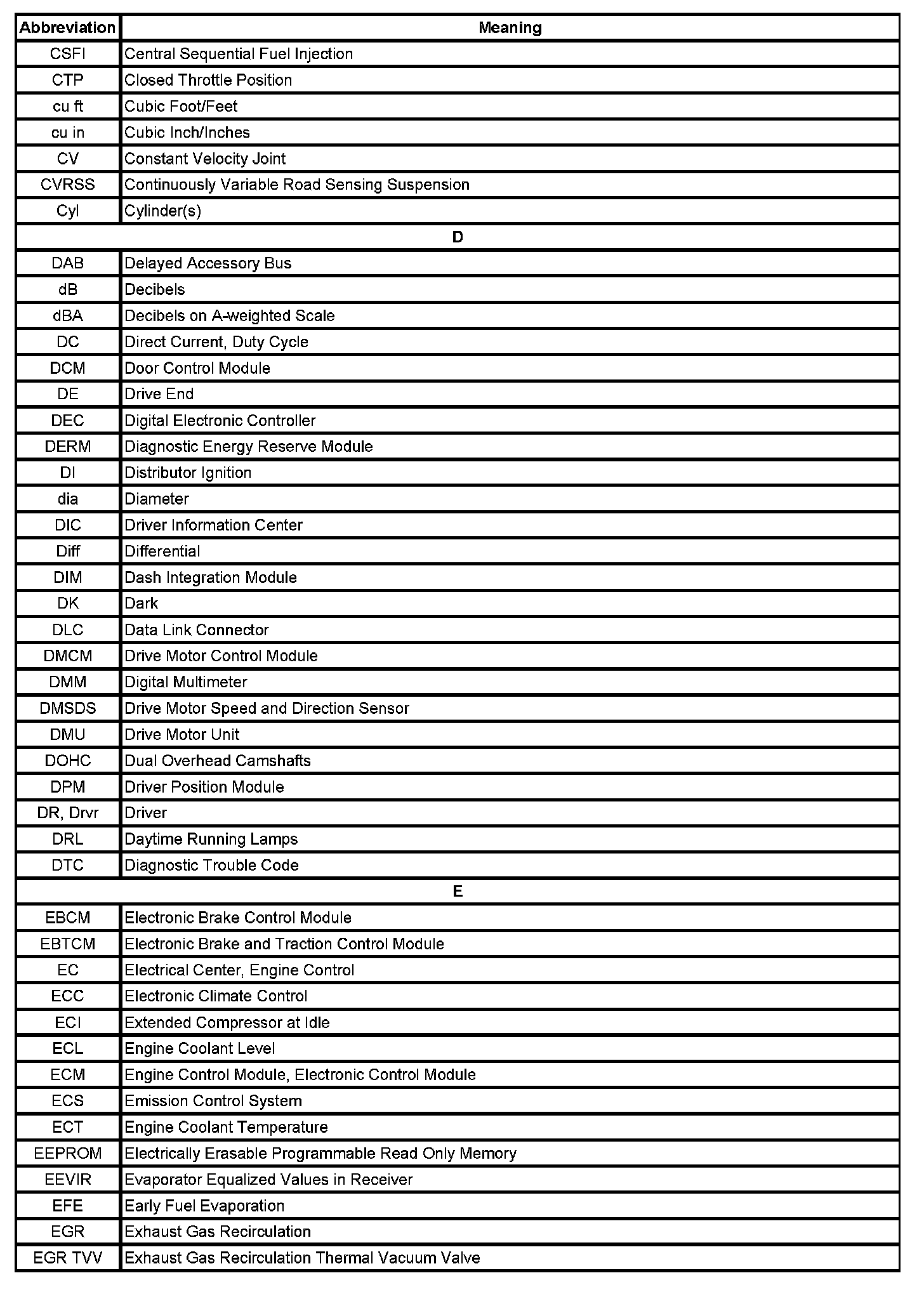 | Abbreviation | Meaning |
|---|---|
| CSFI | Central Sequential Fuel Injection |
| CTP | Closed Throttle Position |
| cu ft | Cubic Foot/Feet |
| cu in | Cubic Inch/Inches |
| CV | Constant Velocity Joint |
| CVRSS | Continuously Variable Road Sensing Suspension |
| Cyl | Cylinder(s) |
| D | |
| DAB | Delayed Accessory Bus |
| dB | Decibels |
| dBA | Decibels on A-weighted Scale |
| DC | Direct Current, Duty Cycle |
| DCM | Door Control Module |
| DE | Drive End |
| DEC | Digital Electronic Controller |
| DERM | Diagnostic Energy Reserve Module |
| DI | Distributor Ignition |
| dia | Diameter |
| DIC | Driver Information Center |
| Diff | Differential |
| DIM | Dash Integration Module |
| DK | Dark |
| DLC | Data Link Connector |
| DMCM | Drive Motor Control Module |
| DMM | Digital Multimeter |
| DMSDS | Drive Motor Speed and Direction Sensor |
| DMU | Drive Motor Unit |
| DOHC | Dual Overhead Camshafts |
| DPM | Driver Position Module |
| DR, Drvr | Driver |
| DRL | Daytime Running Lamps |
| DTC | Diagnostic Trouble Code |
| E | |
| EBCM | Electronic Brake Control Module |
| EBTCM | Electronic Brake and Traction Control Module |
| EC | Electrical Center, Engine Control |
| ECC | Electronic Climate Control |
| ECI | Extended Compressor at Idle |
| ECL | Engine Coolant Level |
| ECM | Engine Control Module, Electronic Control Module |
| ECS | Emission Control System |
| ECT | Engine Coolant Temperature |
| EEPROM | Electrically Erasable Programmable Read Only Memory |
| EEVIR | Evaporator Equalized Values in Receiver |
| EFE | Early Fuel Evaporation |
| EGR | Exhaust Gas Recirculation |
| EGR TVV | Exhaust Gas Recirculation Thermal Vacuum Valve |